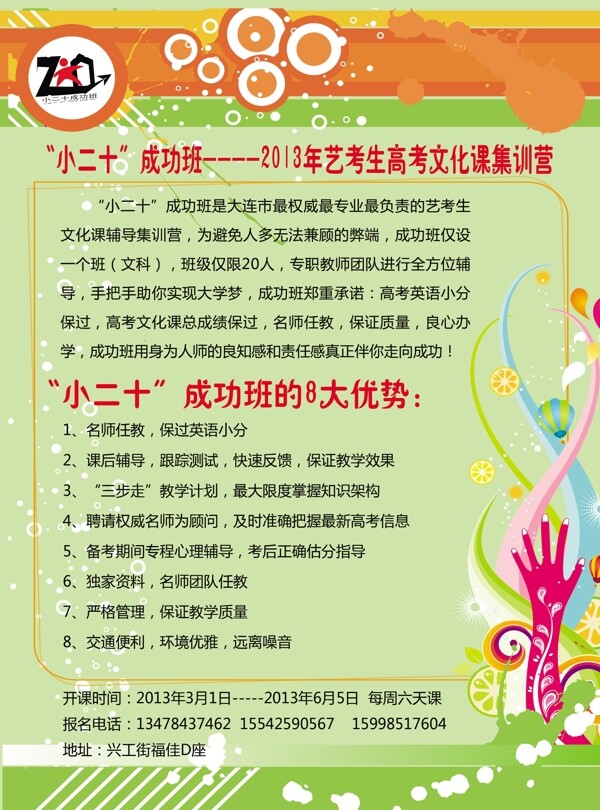 小二十成功班

“小二十”成功班-----2013年艺考生高考文化课集训营

“小二十”成功班是大连市最权威最专业最负责的艺考生文化课辅导集训营，为避免人多无法兼顾的弊端，成功班仅设一个班（文科），班级仅限20人，专职教师团队进行全方位辅导，手把手助你实现大学梦，成功班郑重承诺：高考英语小分保过，高考文化课总成绩保过，名师任教，保证质量，良心办学，成功班用身为人师的良知感和责任感真正伴你走向成功！

“小二十”成功班的8大优势：

1、名师任教，保过英语小分
2、课后辅导，跟踪测试，快速反馈，保证教学效果
3、“三步走”教学计划，最大限度掌握知识架构
4、聘请权威名师为顾问，及时准确把握最新高考信息
5、备考期间专程心理辅导，考后正确估分指导
6、独家资料，名师团队任教
7、严格管理，保证教学质量
8、交通便利，环境优雅，远离噪音

开课时间：2013年3月1日-----2013年6月5日 每周六天课
报名电话：13478437462 15542590567 15998517604
地址：兴工街福佳D座